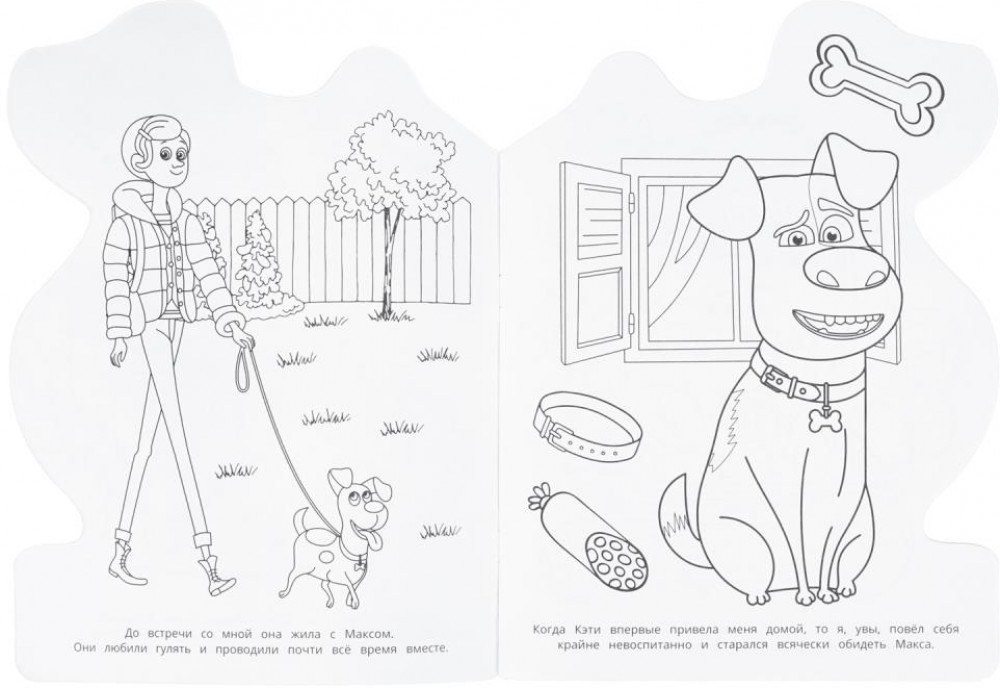 До встречи со мной она жила с Максом. Они любили гулять и проводили почти всё время вместе.

Когда Кэти впервые привела меня домой, то я, увы, повёл себя крайне невоспитанно и старался всячески обидеть Макса.